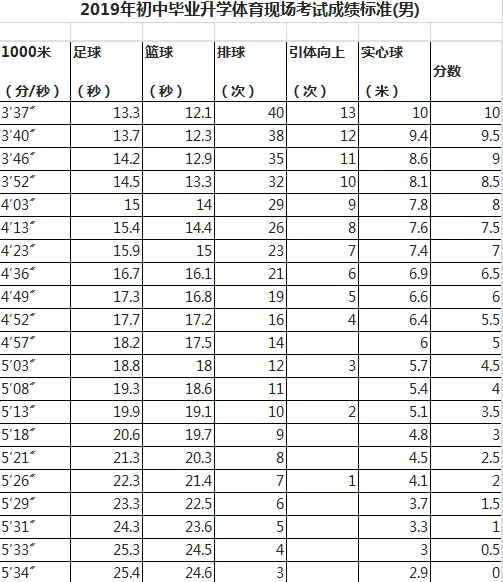 2019年初中毕业升学体育现场考试成绩标准(男)

| 1000米（分/秒） | 足球（秒） | 篮球（秒） | 排球（次） | 引体向上（次） | 实心球（米） | 分数 |
|---|---|---|---|---|---|---|
| 3′37″ | 13.3 | 12.1 | 40 | 13 | 10 | 10 |
| 3′40″ | 13.7 | 12.3 | 38 | 12 | 9.4 | 9.5 |
| 3′46″ | 14.2 | 12.9 | 35 | 11 | 8.6 | 9 |
| 3′52″ | 14.5 | 13.3 | 32 | 10 | 8.1 | 8.5 |
| 4′03″ | 15 | 14 | 29 | 9 | 7.8 | 8 |
| 4′13″ | 15.4 | 14.4 | 26 | 8 | 7.6 | 7.5 |
| 4′23″ | 15.9 | 15 | 23 | 7 | 7.4 | 7 |
| 4′36″ | 16.7 | 16.1 | 21 | 6 | 6.9 | 6.5 |
| 4′49″ | 17.3 | 16.8 | 19 | 5 | 6.6 | 6 |
| 4′52″ | 17.7 | 17.2 | 16 | 4 | 6.4 | 5.5 |
| 4′57″ | 18.2 | 17.5 | 14 | | 6 | 5 |
| 5′03″ | 18.8 | 18 | 12 | 3 | 5.7 | 4.5 |
| 5′08″ | 19.3 | 18.6 | 11 | | 5.4 | 4 |
| 5′13″ | 19.9 | 19.1 | 10 | 2 | 5.1 | 3.5 |
| 5′18″ | 20.6 | 19.7 | 9 | | 4.8 | 3 |
| 5′21″ | 21.3 | 20.3 | 8 | | 4.5 | 2.5 |
| 5′26″ | 22.3 | 21.4 | 7 | 1 | 4.1 | 2 |
| 5′29″ | 23.3 | 22.5 | 6 | | 3.7 | 1.5 |
| 5′31″ | 24.3 | 23.6 | 5 | | 3.3 | 1 |
| 5′33″ | 25.3 | 24.5 | 4 | | 3 | 0.5 |
| 5′34″ | 25.4 | 24.6 | 3 | | 2.9 | 0 |